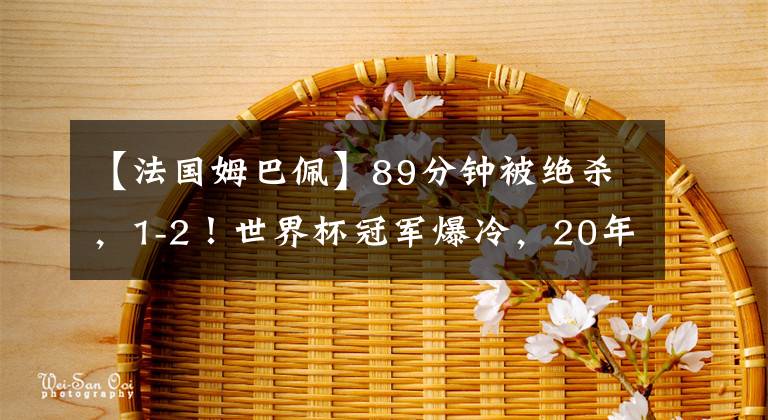 【法国姆巴佩】89分钟被绝杀，1-2！世界杯冠军爆冷，20年

Wei-San Ooi photography